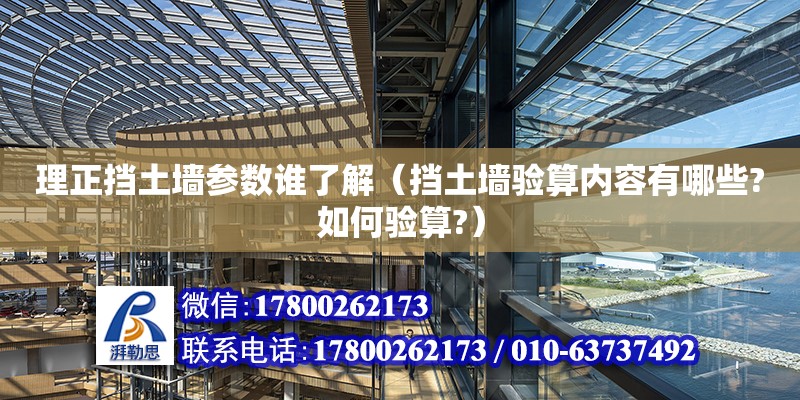 理正挡土墙参数谁了解（挡土墙验算内容有哪些?如何验算?）

湃勒思

微信:17800262173

联系电话:17800262173 / 010-63737492